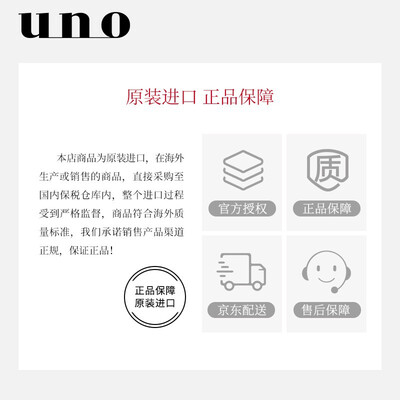 uno

原装进口 正品保障

本店商品为原装进口，在海外生产或销售的商品，直接采购至国内保税仓库内，整个进口过程受到严格监督，商品符合海外质量标准，我们承诺销售产品渠道正规，保证正品！

正品保障
原装进口

质

官方授权

正品保障

京东配送

售后保障